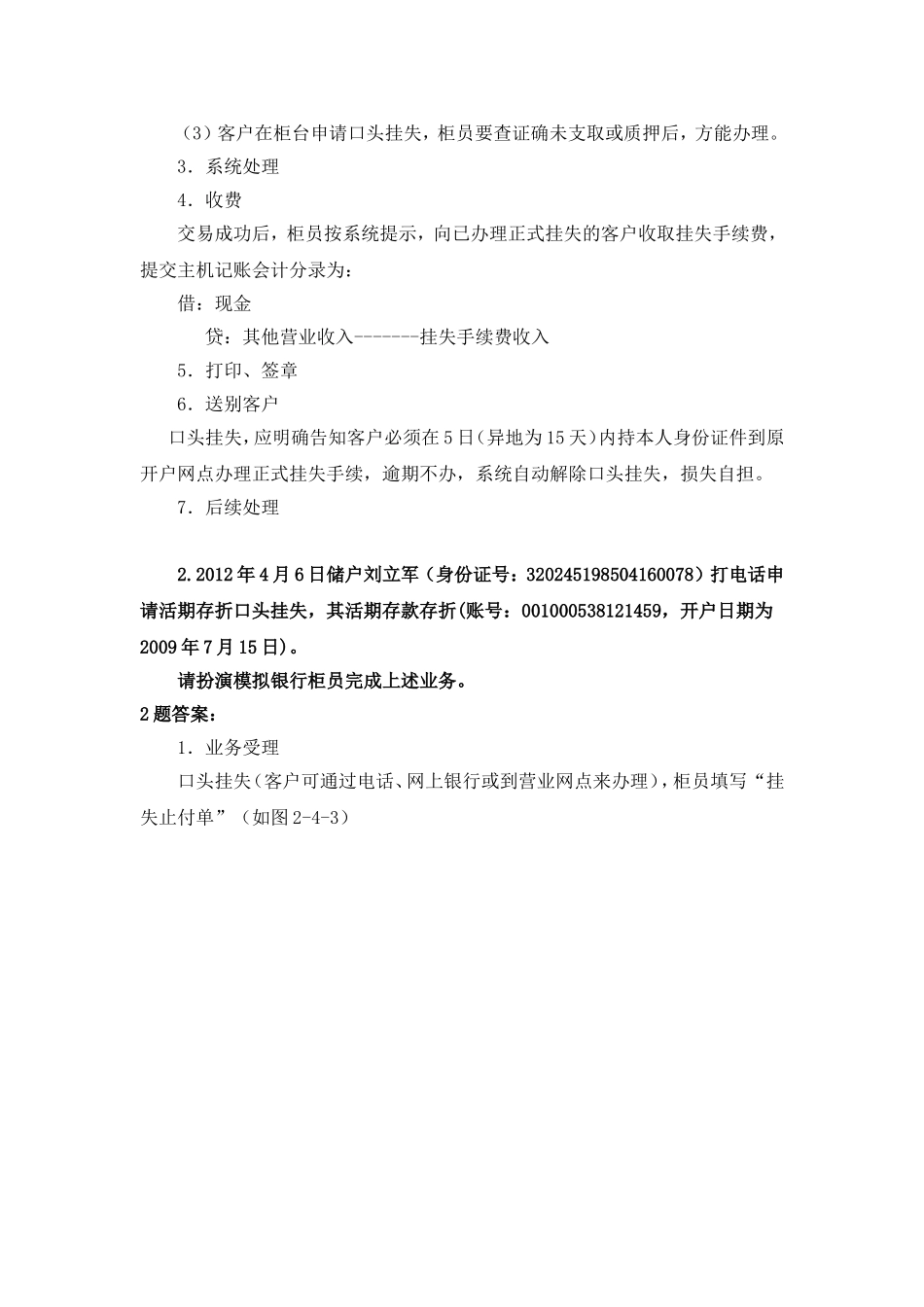 （3）客户在柜台申请口头挂失，柜员要查证确未支取或质押后，方能办理。

3．系统处理

4．收费

交易成功后，柜员按系统提示，向已办理正式挂失的客户收取挂失手续费，提交主机记账会计分录为：

借：现金

贷：其他营业收入-------挂失手续费收入

5．打印、签章

6．送别客户

口头挂失，应明确告知客户必须在5日(异地为15天)内持本人身份证件到原开户网点办理正式挂失手续，逾期不办，系统自动解除口头挂失，损失自担。

7．后续处理

2.2012年4月6日储户刘立军（身份证号：320245198504160078）打电话申请活期存折口头挂失，其活期存款存折(账号：001000538121459，开户日期为2009年7月15日)。

请扮演模拟银行柜员完成上述业务。

2题答案：

1．业务受理

口头挂失(客户可通过电话、网上银行或到营业网点来办理)，柜员填写“挂失止付单”（如图2-4-3）